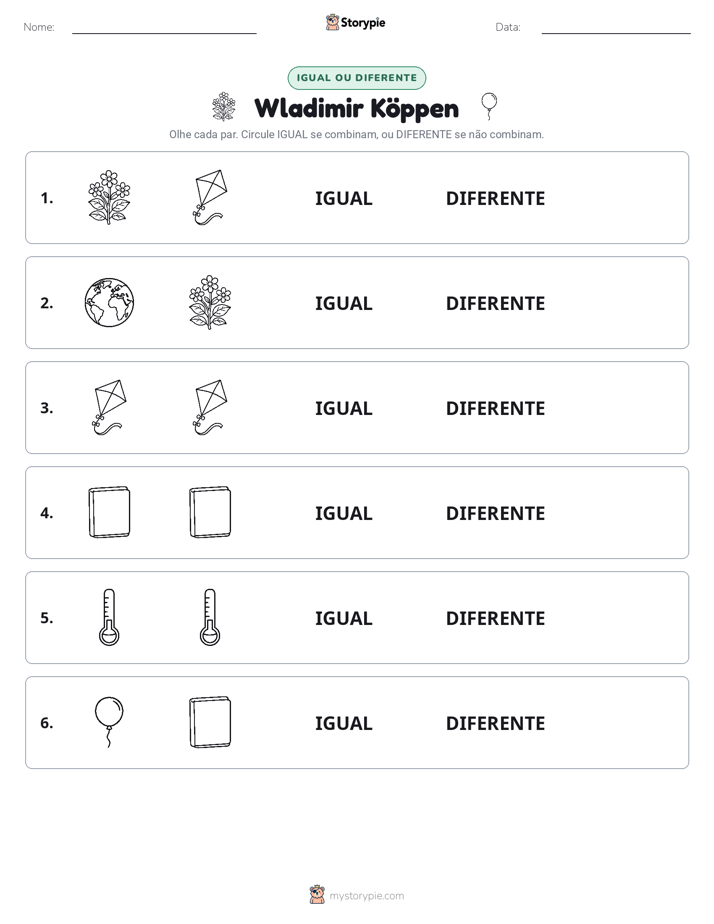 Nome: ____ Storypie Data: ____

IGUAL OU DIFERENTE

Wladimir Köppen

Olhe cada par. Circule IGUAL se combinam, ou DIFERENTE se não combinam.

1. IGUAL DIFERENTE

2. IGUAL DIFERENTE

3. IGUAL DIFERENTE

4. IGUAL DIFERENTE

5. IGUAL DIFERENTE

6. IGUAL DIFERENTE

mystorypie.com